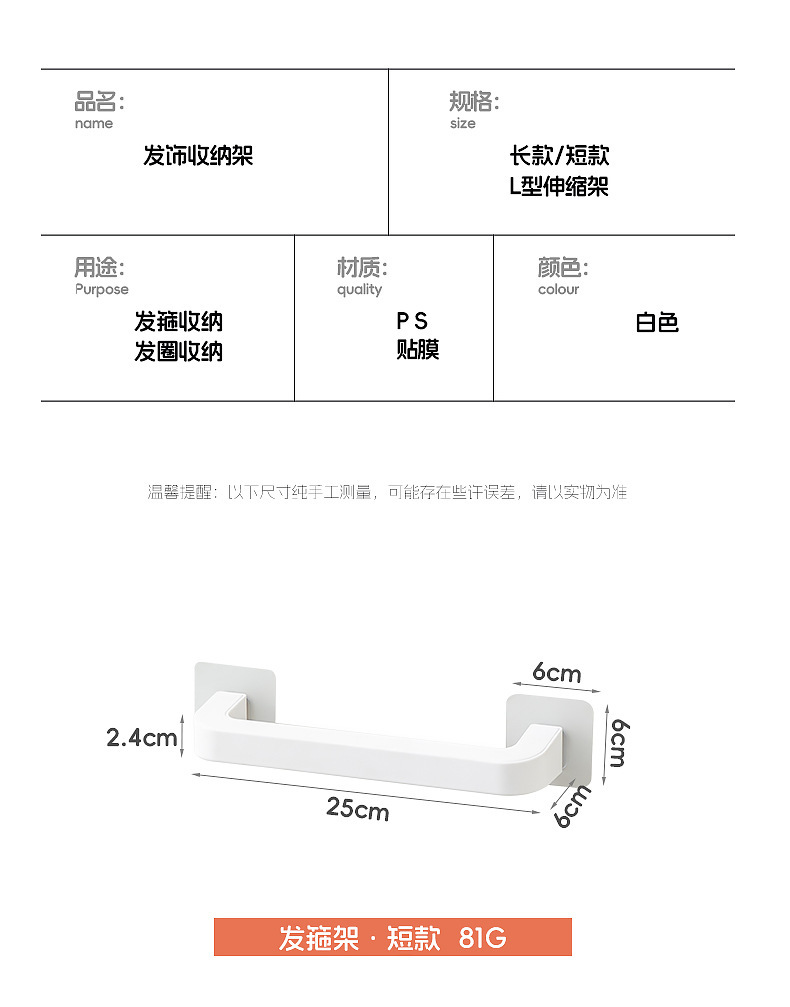 品名:
name
发饰收纳架

规格:
size
长款/短款
L型伸缩架

用途:
Purpose
发箍收纳
发圈收纳

材质:
quality
PS
贴膜

颜色:
colour
白色

温馨提醒：以下尺寸纯手工测量，可能存在些许误差，请以实物为准

6cm
2.4cm
6cm
25cm
6cm

发箍架 · 短款 81G